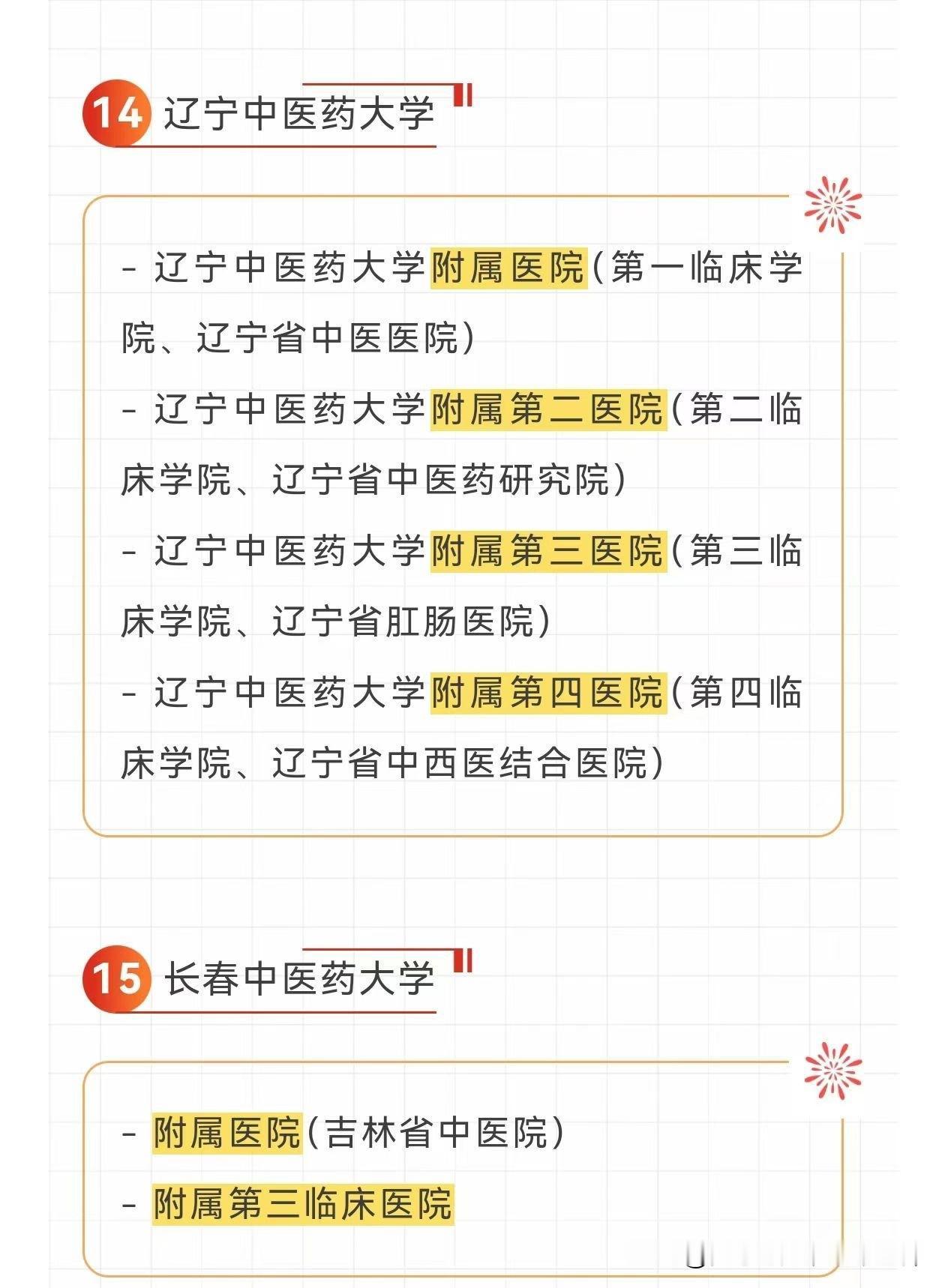 14 辽宁中医药大学

- 辽宁中医药大学附属医院（第一临床学院、辽宁省中医医院）

- 辽宁中医药大学附属第二医院（第二临床学院、辽宁省中医药研究院）

- 辽宁中医药大学附属第三医院（第三临床学院、辽宁省肛肠医院）

- 辽宁中医药大学附属第四医院（第四临床学院、辽宁省中西医结合医院）

15 长春中医药大学

- 附属医院（吉林省中医院）

- 附属第三临床医院